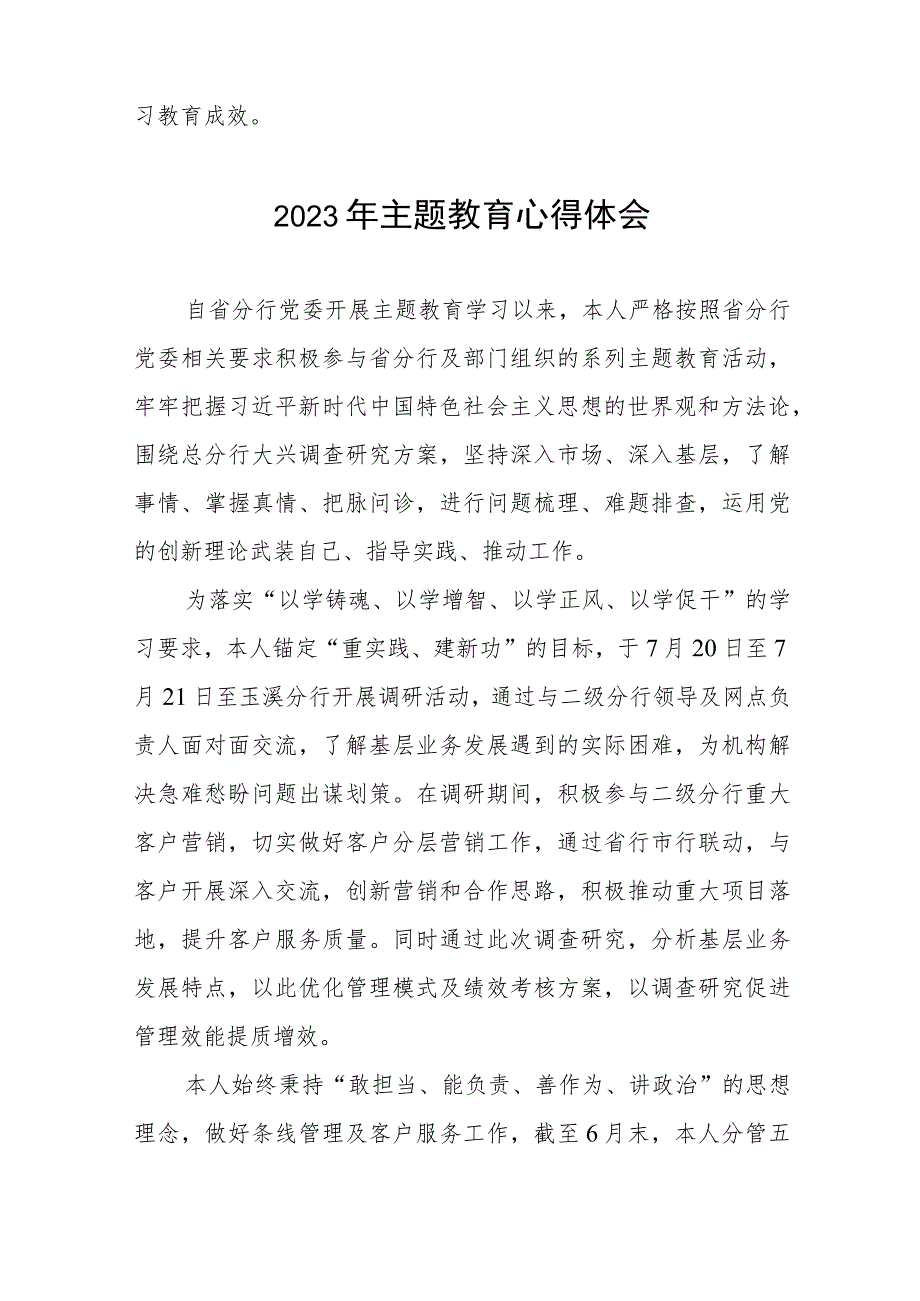 习教育成效。

2023年主题教育心得体会

自省分行党委开展主题教育学习以来，本人严格按照省分行党委相关要求积极参与省分行及部门组织的系列主题教育活动，牢牢把握习近平新时代中国特色社会主义思想的世界观和方法论，围绕总分行大兴调查研究方案，坚持深入市场、深入基层，了解事情、掌握真情、把脉问诊，进行问题梳理、难题排查，运用党的创新理论武装自己、指导实践、推动工作。

为落实“以学铸魂、以学增智、以学正风、以学促干”的学习要求，本人锚定“重实践、建新功”的目标，于7月20日至7月21日至玉溪分行开展调研活动，通过与二级分行领导及网点负责人面对面交流，了解基层业务发展遇到的实际困难，为机构解决急难愁盼问题出谋划策。在调研期间，积极参与二级分行重大客户营销，切实做好客户分层营销工作，通过省行市行联动，与客户开展深入交流，创新营销和合作思路，积极推动重大项目落地，提升客户服务质量。同时通过此次调查研究，分析基层业务发展特点，以此优化管理模式及绩效考核方案，以调查研究促进管理效能提质增效。

本人始终秉持“敢担当、能负责、善作为、讲政治”的思想理念，做好条线管理及客户服务工作，截至6月末，本人分管五